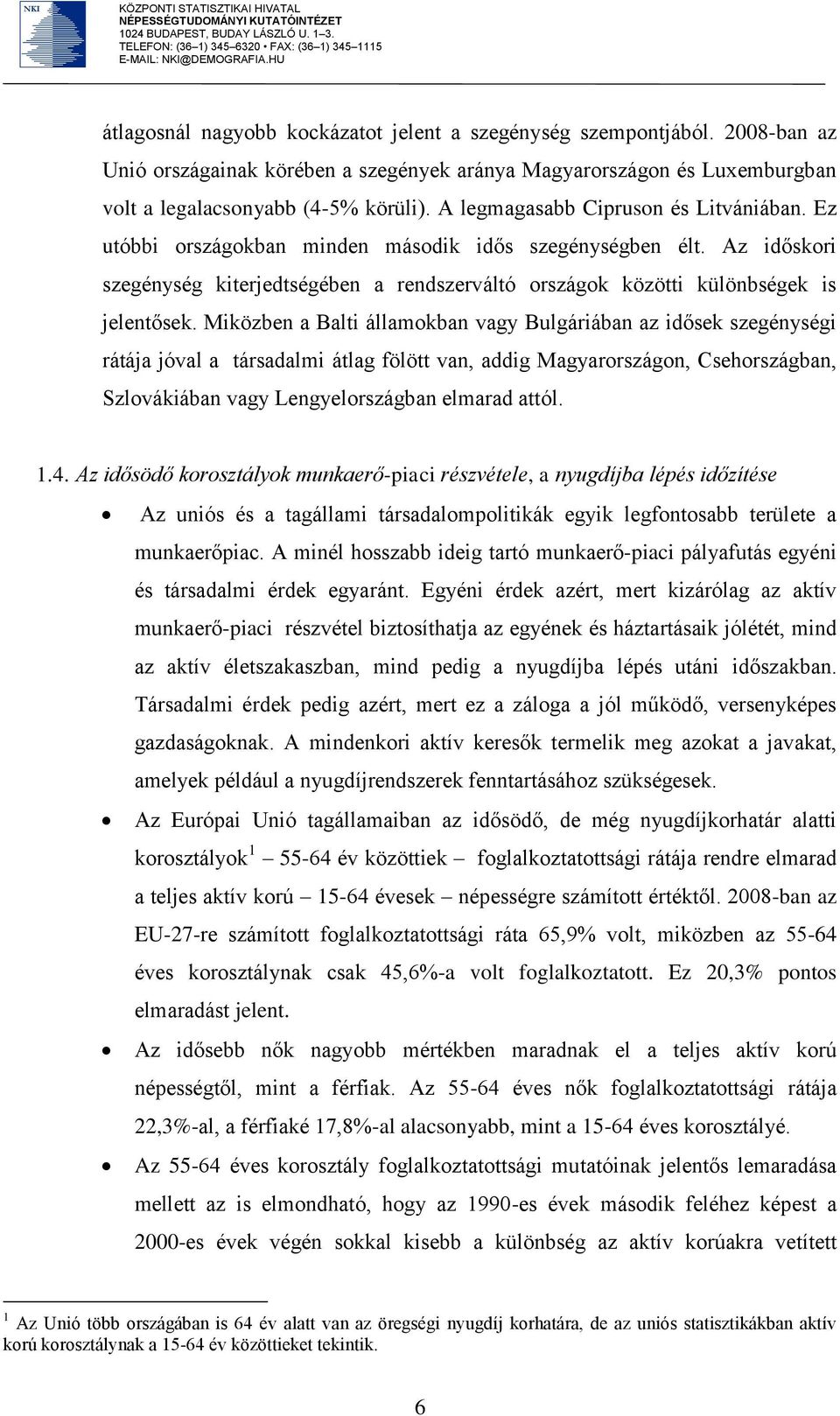 NKI

KÖZPONTI STATISZTIKAI HIVATAL
NÉPESSÉGTUDOMÁNYI KUTATÓINTÉZET
1024 BUDAPEST, BUDAY LÁSZLÓ U. 1–3.
TELEFON: (36–1) 345–6320 • FAX: (36–1) 345–1115
E-MAIL: NKI@DEMOGRAFIA.HU

átlagosnál nagyobb kockázatot jelent a szegénység szempontjából. 2008-ban az Unió országainak körében a szegények aránya Magyarországon és Luxemburgban volt a legalacsonyabb (4-5% körüli). A legmagasabb Cipruson és Litvániában. Ez utóbbi országokban minden második idős szegénységben élt. Az időskori szegénység kiterjedtségében a rendszerváltó országok közötti különbségek is jelentősek. Miközben a Balti államokban vagy Bulgáriában az idősek szegénységi rátája jóval a társadalmi átlag fölött van, addig Magyarországon, Csehországban, Szlovákiában vagy Lengyelországban elmarad attól.

1.4. Az idősödő korosztályok munkaerő-piaci részvétele, a nyugdíjba lépés időzítése

• Az uniós és a tagállami társadalompolitikák egyik legfontosabb területe a munkaerőpiac. A minél hosszabb ideig tartó munkaerő-piaci pályafutás egyéni és társadalmi érdek egyaránt. Egyéni érdek azért, mert kizárólag az aktív munkaerő-piaci részvétel biztosíthatja az egyének és háztartásaik jólétét, mind az aktív életszakaszban, mind pedig a nyugdíjba lépés utáni időszakban. Társadalmi érdek pedig azért, mert ez a záloga a jól működő, versenyképes gazdaságoknak. A mindenkori aktív keresők termelik meg azokat a javakat, amelyek például a nyugdíjrendszerek fenntartásához szükségesek.

• Az Európai Unió tagállamaiban az idősödő, de még nyugdíjkorhatár alatti korosztályok$^1$ – 55-64 év közöttiek – foglalkoztatottsági rátája rendre elmarad a teljes aktív korú – 15-64 évesek – népességre számított értéktől. 2008-ban az EU-27-re számított foglalkoztatottsági ráta 65,9% volt, miközben az 55-64 éves korosztálynak csak 45,6%-a volt foglalkoztatott. Ez 20,3% pontos elmaradást jelent.

• Az idősebb nők nagyobb mértékben maradnak el a teljes aktív korú népességtől, mint a férfiak. Az 55-64 éves nők foglalkoztatottsági rátája 22,3%-al, a férfiaké 17,8%-al alacsonyabb, mint a 15-64 éves korosztályé.

• Az 55-64 éves korosztály foglalkoztatottsági mutatóinak jelentős lemaradása mellett az is elmondható, hogy az 1990-es évek második feléhez képest a 2000-es évek végén sokkal kisebb a különbség az aktív korúakra vetített

$^1$ Az Unió több országában is 64 év alatt van az öregségi nyugdíj korhatára, de az uniós statisztikákban aktív korú korosztálynak a 15-64 év közöttieket tekintik.

6